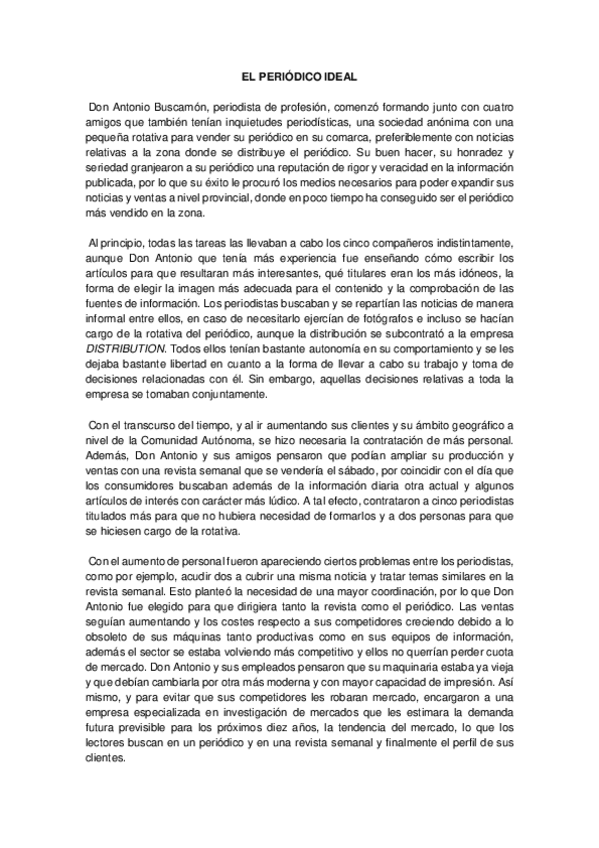 EL PERIÓDICO IDEAL

Don Antonio Buscamón, periodista de profesión, comenzó formando junto con cuatro amigos que también tenían inquietudes periodísticas, una sociedad anónima con una pequeña rotativa para vender su periódico en su comarca, preferiblemente con noticias relativas a la zona donde se distribuye el periódico. Su buen hacer, su honradez y seriedad granjearon a su periódico una reputación de rigor y veracidad en la información publicada, por lo que su éxito le procuró los medios necesarios para poder expandir sus noticias y ventas a nivel provincial, donde en poco tiempo ha conseguido ser el periódico más vendido en la zona.

Al principio, todas las tareas las llevaban a cabo los cinco compañeros indistintamente, aunque Don Antonio que tenía más experiencia fue enseñando cómo escribir los artículos para que resultaran más interesantes, qué titulares eran los más idóneos, la forma de elegir la imagen más adecuada para el contenido y la comprobación de las fuentes de información. Los periodistas buscaban y se repartían las noticias de manera informal entre ellos, en caso de necesitarlo ejercían de fotógrafos e incluso se hacían cargo de la rotativa del periódico, aunque la distribución se subcontrató a la empresa DISTRIBUTION. Todos ellos tenían bastante autonomía en su comportamiento y se les dejaba bastante libertad en cuanto a la forma de llevar a cabo su trabajo y toma de decisiones relacionadas con él. Sin embargo, aquellas decisiones relativas a toda la empresa se tomaban conjuntamente.

Con el transcurso del tiempo, y al ir aumentando sus clientes y su ámbito geográfico a nivel de la Comunidad Autónoma, se hizo necesaria la contratación de más personal. Además, Don Antonio y sus amigos pensaron que podían ampliar su producción y ventas con una revista semanal que se vendería el sábado, por coincidir con el día que los consumidores buscaban además de la información diaria otra actual y algunos artículos de interés con carácter más lúdico. A tal efecto, contrataron a cinco periodistas titulados más para que no hubiera necesidad de formarlos y a dos personas para que se hiciesen cargo de la rotativa.

Con el aumento de personal fueron apareciendo ciertos problemas entre los periodistas, como por ejemplo, acudir dos a cubrir una misma noticia y tratar temas similares en la revista semanal. Esto planteó la necesidad de una mayor coordinación, por lo que Don Antonio fue elegido para que dirigiera tanto la revista como el periódico. Las ventas seguían aumentando y los costes respecto a sus competidores creciendo debido a lo obsoleto de sus máquinas tanto productivas como en sus equipos de información, además el sector se estaba volviendo más competitivo y ellos no querrían perder cuota de mercado. Don Antonio y sus empleados pensaron que su maquinaria estaba ya vieja y que debían cambiarla por otra más moderna y con mayor capacidad de impresión. Así mismo, y para evitar que sus competidores les robaran mercado, encargaron a una empresa especializada en investigación de mercados que les estimara la demanda futura previsible para los próximos diez años, la tendencia del mercado, lo que los lectores buscan en un periódico y en una revista semanal y finalmente el perfil de sus clientes.